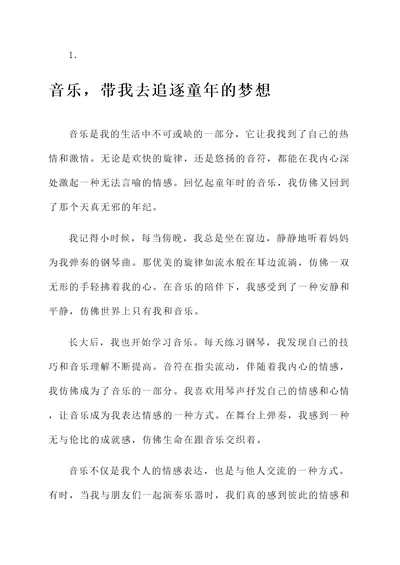 1.

音乐，带我去追逐童年的梦想

音乐是我的生活中不可或缺的一部分，它让我找到了自己的热情和激情。无论是欢快的旋律，还是悠扬的音符，都能在我内心深处激起一种无法言喻的情感。回忆起童年时的音乐，我仿佛又回到了那个天真无邪的年纪。

我记得小时候，每当傍晚，我总是坐在窗边，静静地听着妈妈为我弹奏的钢琴曲。那优美的旋律如流水般在耳边流淌，仿佛一双无形的手轻拂着我的心。在音乐的陪伴下，我感受到了一种安静和平静，仿佛世界上只有我和音乐。

长大后，我也开始学习音乐。每天练习钢琴，我发现自己的技巧和音乐理解不断提高。音符在指尖流动，伴随着我内心的情感，我仿佛成为了音乐的一部分。我喜欢用琴声抒发自己的情感和心情，让音乐成为我表达情感的一种方式。在舞台上弹奏，我感到一种无与伦比的成就感，仿佛生命在跟音乐交织着。

音乐不仅是我个人的情感表达，也是与他人交流的一种方式。有时，当我与朋友们一起演奏乐器时，我们真的感到彼此的情感和